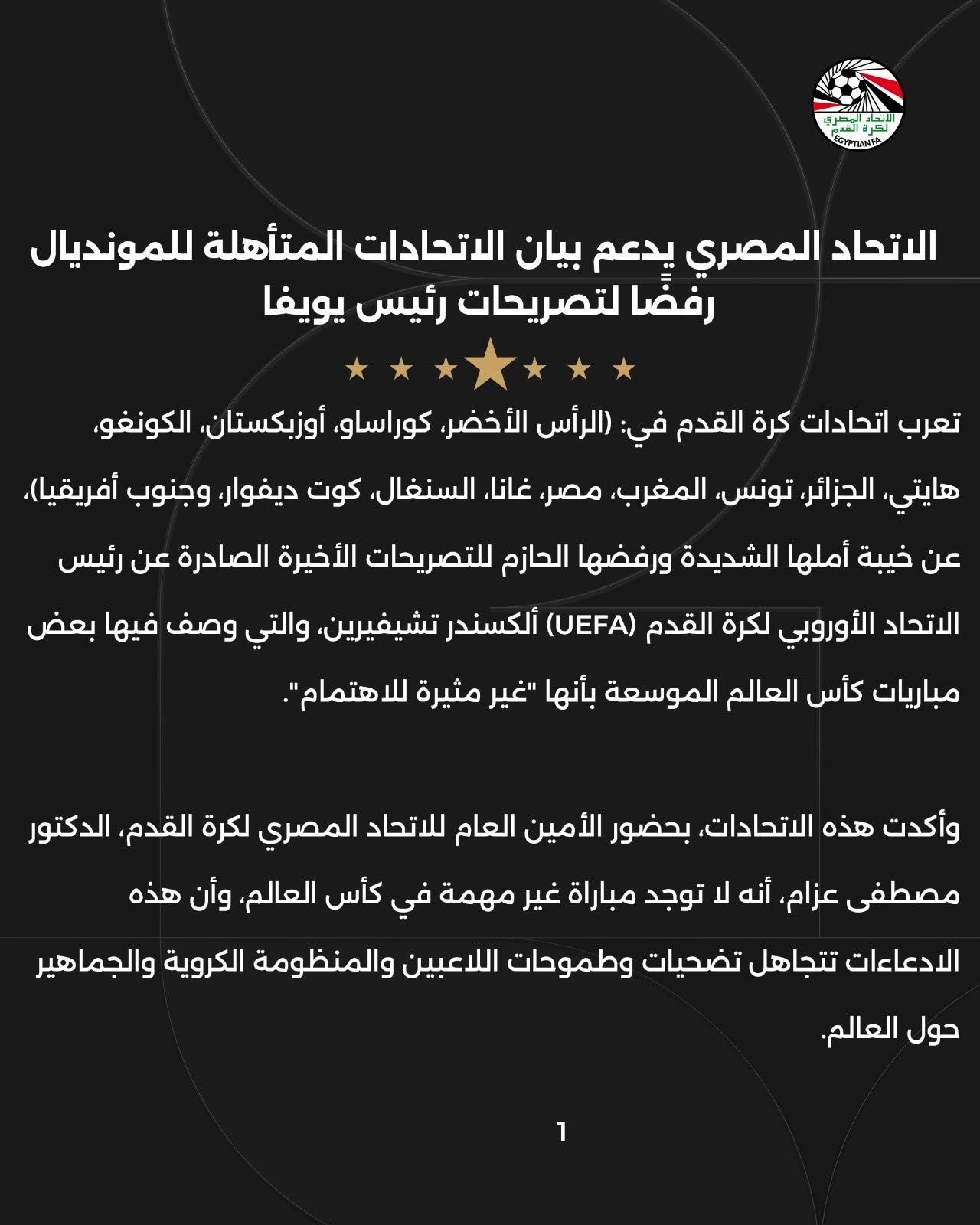 الاتحاد المصري لكرة القدم
EGYPTIAN FA

الاتحاد المصري يدعم بيان الاتحادات المتأهلة للمونديال رفضًا لتصريحات رئيس يويفا

تعرب اتحادات كرة القدم في: (الرأس الأخضر، كوراساو، أوزبكستان، الكونغو، هايتي، الجزائر، تونس، المغرب، مصر، غانا، السنغال، كوت ديفوار، وجنوب أفريقيا)، عن خيبة أملها الشديدة ورفضها الحازم للتصريحات الأخيرة الصادرة عن رئيس الاتحاد الأوروبي لكرة القدم (UEFA) ألكسندر تشيفيرين، والتي وصف فيها بعض مباريات كأس العالم الموسعة بأنها "غير مثيرة للاهتمام".

وأكدت هذه الاتحادات، بحضور الأمين العام للاتحاد المصري لكرة القدم، الدكتور مصطفى عزام، أنه لا توجد مباراة غير مهمة في كأس العالم، وأن هذه الادعاءات تتجاهل تضحيات وطموحات اللاعبين والمنظومة الكروية والجماهير حول العالم.

1